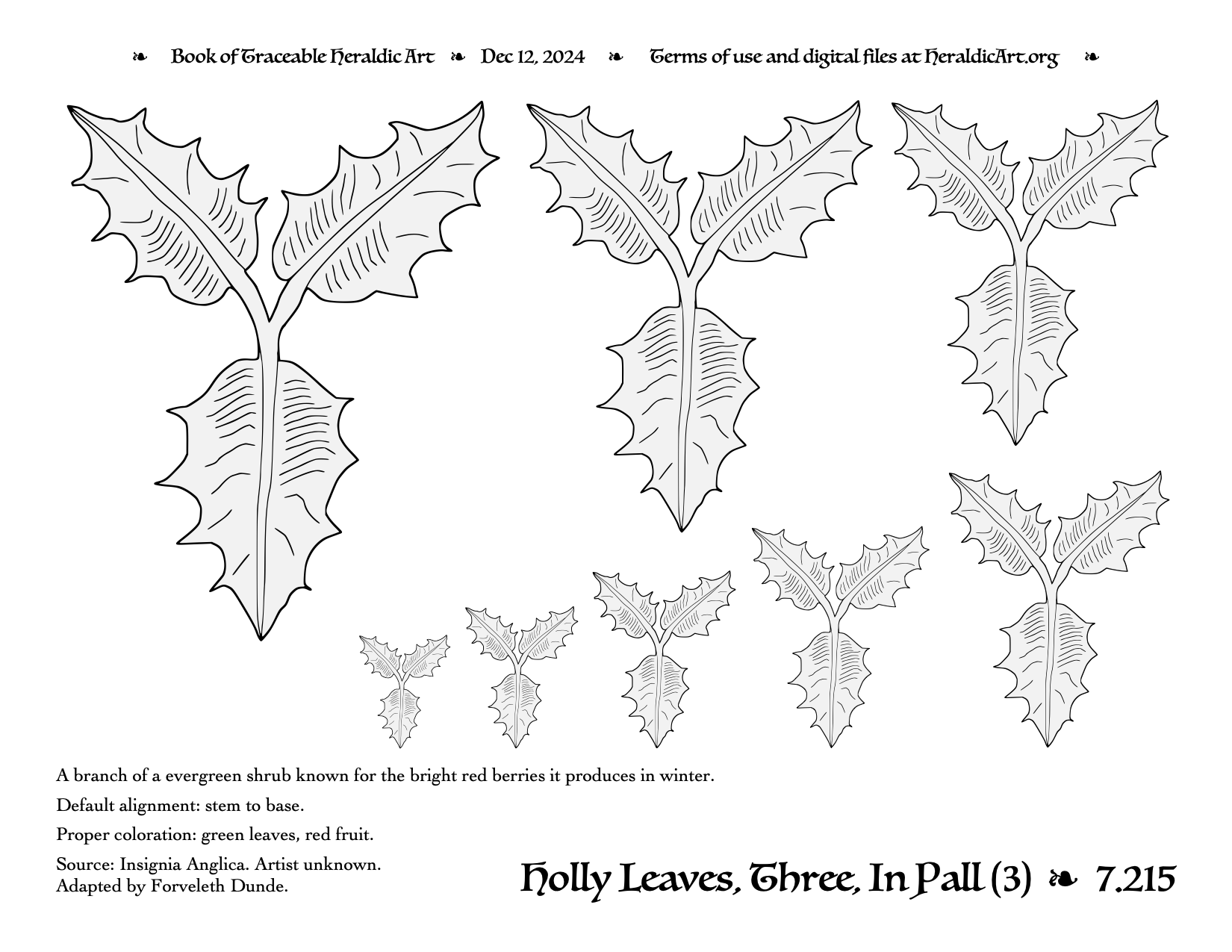 ❧ Book of Traceable Heraldic Art ❧ Dec 12, 2024 ❧ Terms of use and digital files at HeraldicArt.org ❧

A branch of a evergreen shrub known for the bright red berries it produces in winter.

Default alignment: stem to base.

Proper coloration: green leaves, red fruit.

Source: Insignia Anglica. Artist unknown.
Adapted by Forveleth Dunde.

Holly Leaves, Three, In Pall (3) ❧ 7.215